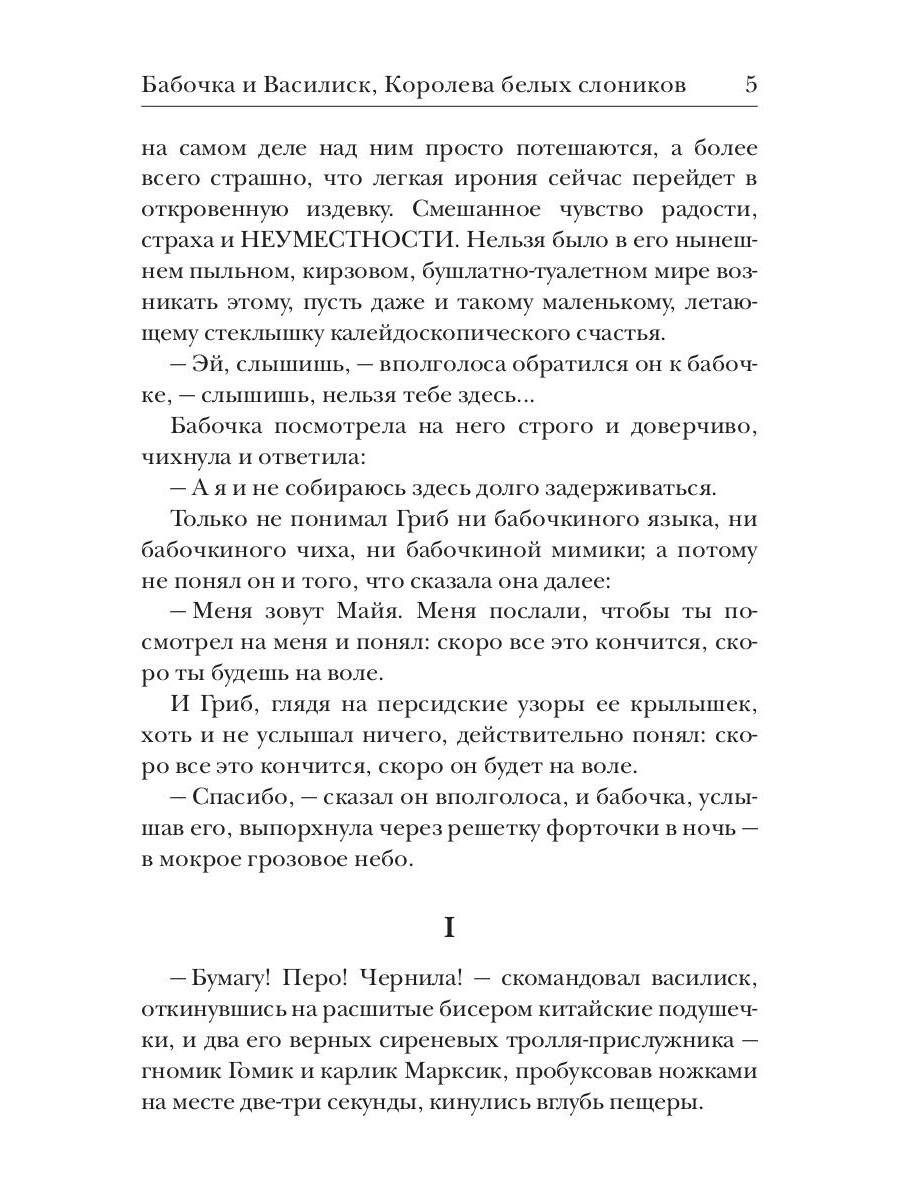 Бабочка и Василиск, Королева белых слоников 5

на самом деле над ним просто потешаются, а более всего страшно, что легкая ирония сейчас перейдет в откровенную издевку. Смешанное чувство радости, страха и НЕУМЕСТНОСТИ. Нельзя было в его нынешнем пыльном, кирзовом, бушлатно-туалетном мире возникать этому, пусть даже и такому маленькому, летающему стеклышку калейдоскопического счастья.

— Эй, слышишь, — вполголоса обратился он к бабочке, — слышишь, нельзя тебе здесь...

Бабочка посмотрела на него строго и доверчиво, чихнула и ответила:

— А я и не собираюсь здесь долго задерживаться.

Только не понимал Гриб ни бабочкиного языка, ни бабочкиного чиха, ни бабочкиной мимики; а потому не понял он и того, что сказала она далее:

— Меня зовут Майя. Меня послали, чтобы ты посмотрел на меня и понял: скоро все это кончится, скоро ты будешь на воле.

И Гриб, глядя на персидские узоры ее крылышек, хоть и не услышал ничего, действительно понял: скоро все это кончится, скоро он будет на воле.

— Спасибо, — сказал он вполголоса, и бабочка, услышав его, выпорхнула через решетку форточки в ночь — в мокрое грозовое небо.

I

— Бумагу! Перо! Чернила! — скомандовал василиск, откинувшись на расшитые бисером китайские подушечки, и два его верных сиреневых тролля-прислужника — гномик Гомик и карлик Марксик, пробуксовав ножками на месте две-три секунды, кинулись вглубь пещеры.